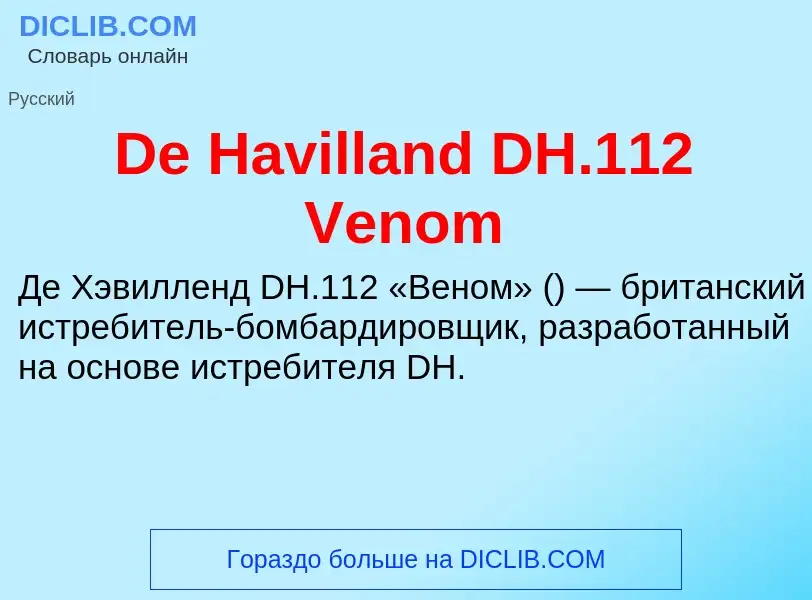 DICLIB.COM
Словарь онлайн

Русский

De Havilland DH.112 Venom

Де Хэвилленд DH.112 «Веном» () — британский истребитель-бомбардировщик, разработанный на основе истребителя DH.

Гораздо больше на DICLIB.COM